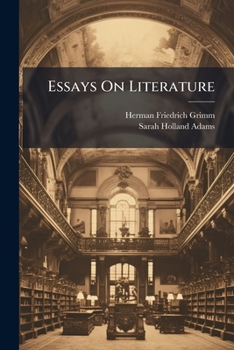 Essays On Literature

Herman Friedrich Grimm
Sarah Holland Adams